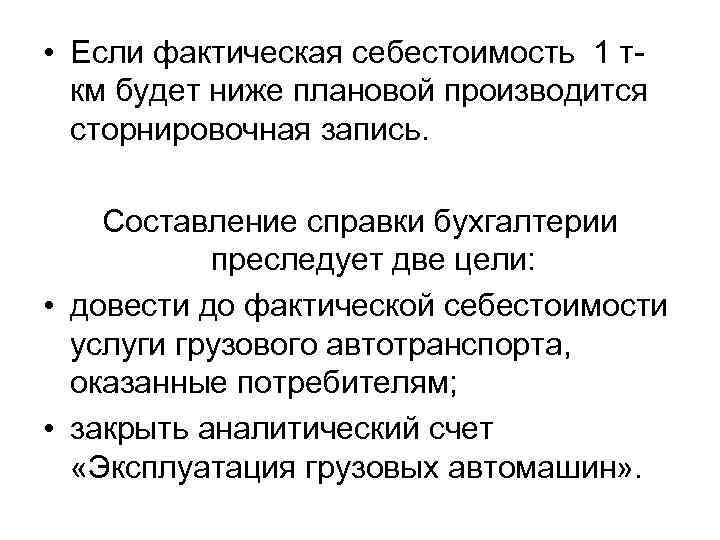 • Если фактическая себестоимость 1 т-км будет ниже плановой производится сторнировочная запись.

Составление справки бухгалтерии преследует две цели:

• довести до фактической себестоимости услуги грузового автотранспорта, оказанные потребителям;
• закрыть аналитический счет «Эксплуатация грузовых автомашин».